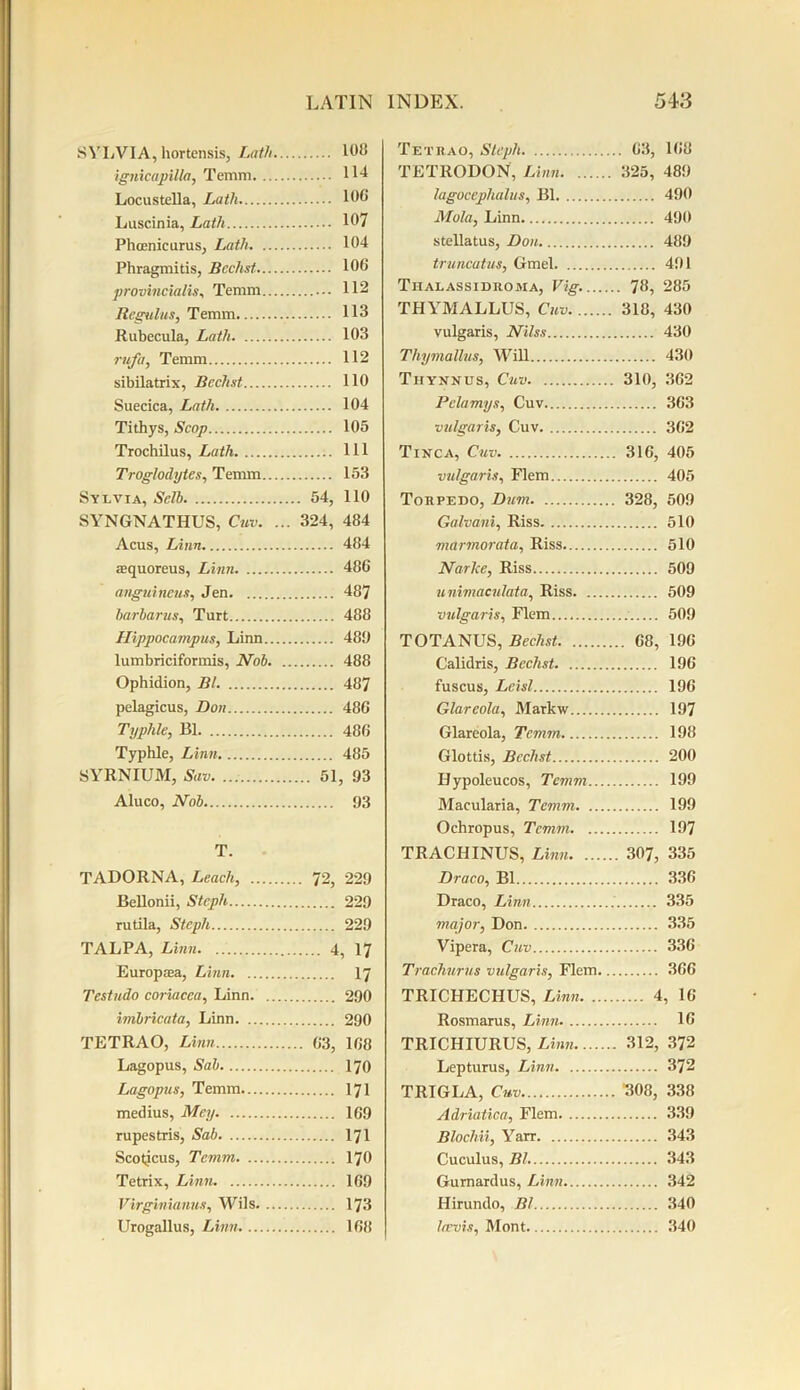 LATIN INDEX. 543

SYLVIA, hortensis, Lath. 108
ignicapilla, Temm. 114
Locustella, Lath. 106
Luscinia, Lath. 107
Phœnicurus, Lath. 104
Phragmitis, Bechst. 106
provincialis, Temm. 112
Regulus, Temm. 113
Rubecula, Lath. 103
rufa, Temm. 112
sibilatrix, Bechst. 110
Suecica, Lath. 104
Tithys, Scop. 105
Trochilus, Lath. 111
Troglodytes, Temm. 153
Sylvia, Selb. 54, 110
SYNGNATHUS, Cuv. ... 324, 484
Acus, Linn. 484
æquoreus, Linn. 486
anguineus, Jen. 487
barbarus, Turt. 488
Hippocampus, Linn. 489
lumbriciformis, Nob. 488
Ophidion, Bl. 487
pelagicus, Don. 486
Typhle, Bl. 486
Typhle, Linn. 485
SYRNIUM, Sav. 51, 93
Aluco, Nob. 93

T.

TADORNA, Leach, 72, 229
Bellonii, Steph. 229
rutila, Steph. 229
TALPA, Linn. 4, 17
Europæa, Linn. 17
Testudo coriacea, Linn. 290
imbricata, Linn. 290
TETRAO, Linn. 63, 168
Lagopus, Sab. 170
Lagopus, Temm. 171
medius, Mey. 169
rupestris, Sab. 171
Scoticus, Temm. 170
Tetrix, Linn. 169
Virginianus, Wils. 173
Urogallus, Linn. 168

Tetrao, Steph. 63, 168
TETRODON, Linn. 325, 489
lagocephalus, Bl. 490
Mola, Linn. 490
stellatus, Don. 489
truncatus, Gmel. 491
Thalassidroma, Vig. 78, 285
THYMALLUS, Cuv. 318, 430
vulgaris, Nilss. 430
Thymallus, Will. 430
Thynnus, Cuv. 310, 362
Pelamys, Cuv. 363
vulgaris, Cuv. 362
Tinca, Cuv. 316, 405
vulgaris, Flem. 405
Torpedo, Dum. 328, 509
Galvani, Riss. 510
marmorata, Riss. 510
Narke, Riss. 509
unimaculata, Riss. 509
vulgaris, Flem. 509
TOTANUS, Bechst. 68, 196
Calidris, Bechst. 196
fuscus, Leisl. 196
Glareola, Markw. 197
Glareola, Temm. 198
Glottis, Bechst. 200
Hypoleucos, Temm. 199
Macularia, Temm. 199
Ochropus, Temm. 197
TRACHINUS, Linn. 307, 335
Draco, Bl. 336
Draco, Linn. 335
major, Don. 335
Vipera, Cuv. 336
Trachurus vulgaris, Flem. 366
TRICHECHUS, Linn. 4, 16
Rosmarus, Linn. 16
TRICHIURUS, Linn. 312, 372
Lepturus, Linn. 372
TRIGLA, Cuv. 308, 338
Adriatica, Flem. 339
Blochii, Yarr. 343
Cuculus, Bl. 343
Gurnardus, Linn. 342
Hirundo, Bl. 340
lævis, Mont. 340